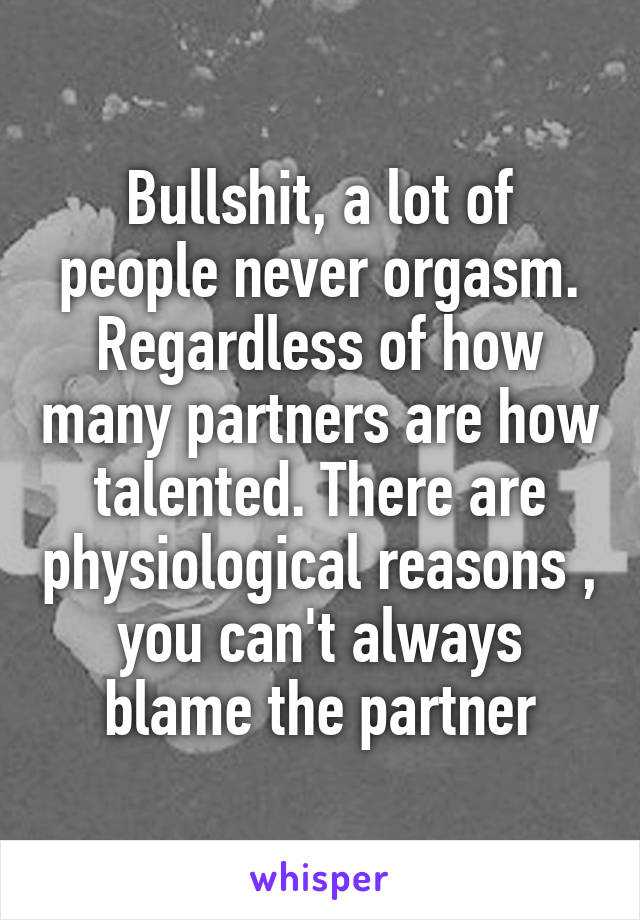 Bullshit, a lot of people never orgasm. Regardless of how many partners are how talented. There are physiological reasons , you can't always blame the partner

whisper